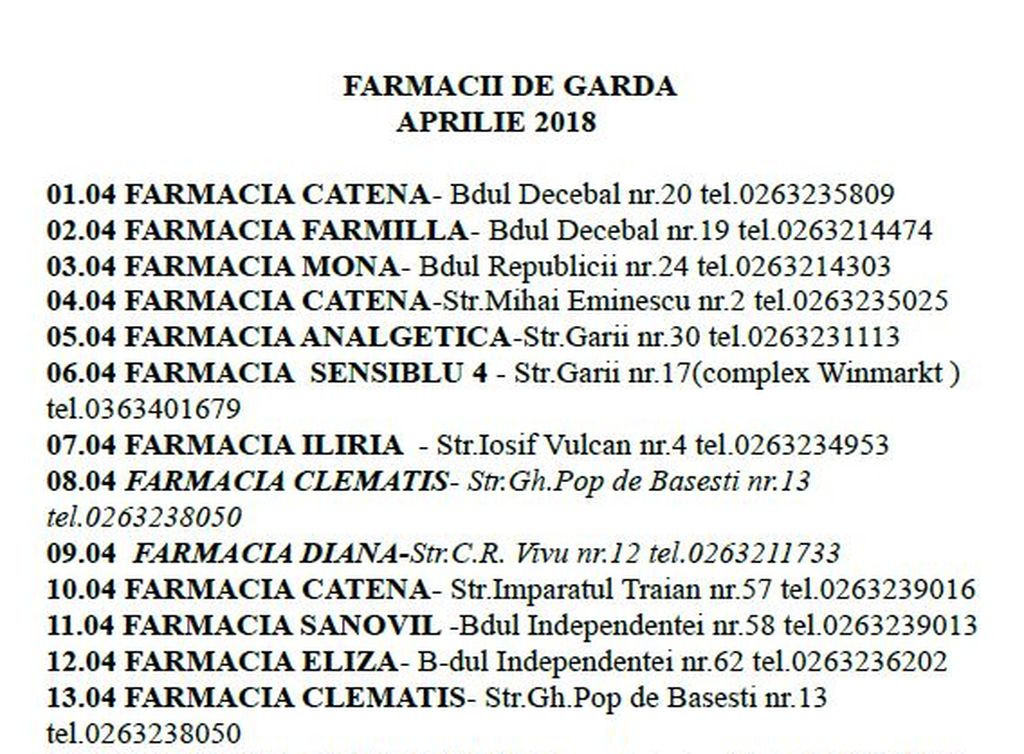 FARMACII DE GARDA
APRILIE 2018

01.04 FARMACIA CATENA- Bdul Decebal nr.20 tel.0263235809
02.04 FARMACIA FARMILLA- Bdul Decebal nr.19 tel.0263214474
03.04 FARMACIA MONA- Bdul Republicii nr.24 tel.0263214303
04.04 FARMACIA CATENA-Str.Mihai Eminescu nr.2 tel.0263235025
05.04 FARMACIA ANALGETICA-Str.Garii nr.30 tel.0263231113
06.04 FARMACIA SENSIBLU 4 - Str.Garii nr.17(complex Winmarkt ) tel.0363401679
07.04 FARMACIA ILIRIA - Str.Iosif Vulcan nr.4 tel.0263234953
08.04 FARMACIA CLEMATIS- Str.Gh.Pop de Basesti nr.13 tel.0263238050
09.04 FARMACIA DIANA-Str.C.R. Vivu nr.12 tel.0263211733
10.04 FARMACIA CATENA- Str.Imparatul Traian nr.57 tel.0263239016
11.04 FARMACIA SANOVIL -Bdul Independentei nr.58 tel.0263239013
12.04 FARMACIA ELIZA- B-dul Independentei nr.62 tel.0263236202
13.04 FARMACIA CLEMATIS- Str.Gh.Pop de Basesti nr.13 tel.0263238050